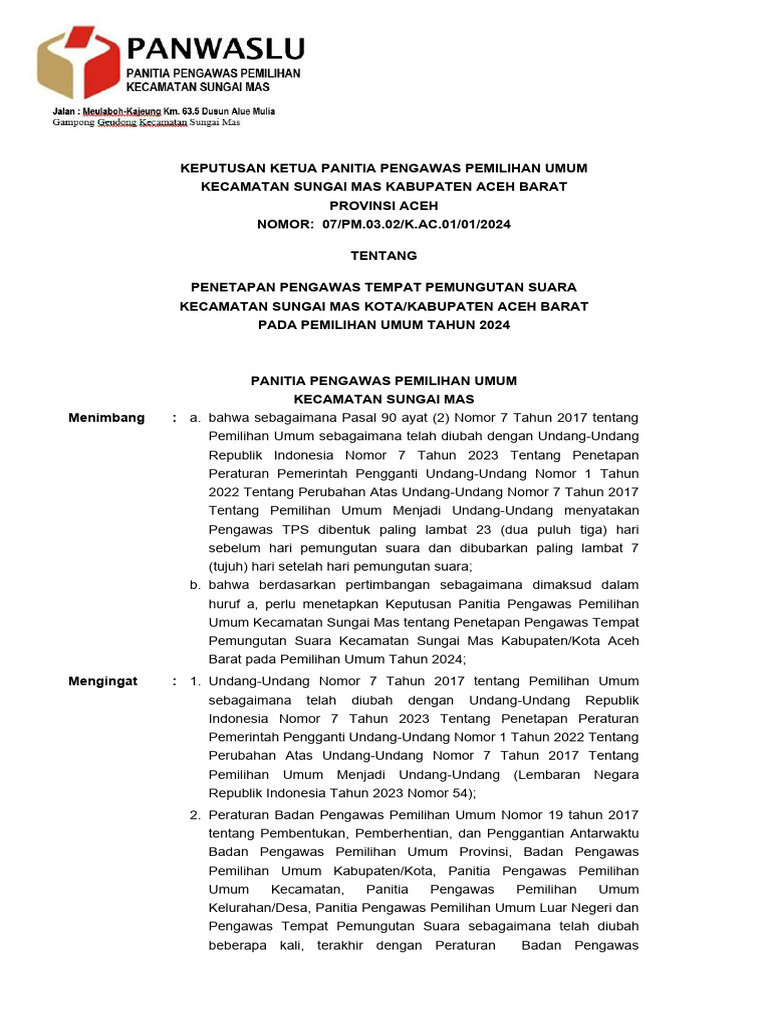 PANWASLU
PANITIA PENGAWAS PEMILIHAN
KECAMATAN SUNGAI MAS

Jalan : Meulaboh-Kajeung Km. 63.5 Dusun Alue Mulia
Gampong Geudong Kecamatan Sungai Mas

KEPUTUSAN KETUA PANITIA PENGAWAS PEMILIHAN UMUM
KECAMATAN SUNGAI MAS KABUPATEN ACEH BARAT
PROVINSI ACEH
NOMOR: 07/PM.03.02/K.AC.01/01/2024

TENTANG

PENETAPAN PENGAWAS TEMPAT PEMUNGUTAN SUARA
KECAMATAN SUNGAI MAS KOTA/KABUPATEN ACEH BARAT
PADA PEMILIHAN UMUM TAHUN 2024

PANITIA PENGAWAS PEMILIHAN UMUM
KECAMATAN SUNGAI MAS

Menimbang : a. bahwa sebagaimana Pasal 90 ayat (2) Nomor 7 Tahun 2017 tentang Pemilihan Umum sebagaimana telah diubah dengan Undang-Undang Republik Indonesia Nomor 7 Tahun 2023 Tentang Penetapan Peraturan Pemerintah Pengganti Undang-Undang Nomor 1 Tahun 2022 Tentang Perubahan Atas Undang-Undang Nomor 7 Tahun 2017 Tentang Pemilihan Umum Menjadi Undang-Undang menyatakan Pengawas TPS dibentuk paling lambat 23 (dua puluh tiga) hari sebelum hari pemungutan suara dan dibubarkan paling lambat 7 (tujuh) hari setelah hari pemungutan suara;
b. bahwa berdasarkan pertimbangan sebagaimana dimaksud dalam huruf a, perlu menetapkan Keputusan Panitia Pengawas Pemilihan Umum Kecamatan Sungai Mas tentang Penetapan Pengawas Tempat Pemungutan Suara Kecamatan Sungai Mas Kabupaten/Kota Aceh Barat pada Pemilihan Umum Tahun 2024;

Mengingat : 1. Undang-Undang Nomor 7 Tahun 2017 tentang Pemilihan Umum sebagaimana telah diubah dengan Undang-Undang Republik Indonesia Nomor 7 Tahun 2023 Tentang Penetapan Peraturan Pemerintah Pengganti Undang-Undang Nomor 1 Tahun 2022 Tentang Perubahan Atas Undang-Undang Nomor 7 Tahun 2017 Tentang Pemilihan Umum Menjadi Undang-Undang (Lembaran Negara Republik Indonesia Tahun 2023 Nomor 54);
2. Peraturan Badan Pengawas Pemilihan Umum Nomor 19 tahun 2017 tentang Pembentukan, Pemberhentian, dan Penggantian Antarwaktu Badan Pengawas Pemilihan Umum Provinsi, Badan Pengawas Pemilihan Umum Kabupaten/Kota, Panitia Pengawas Pemilihan Umum Kecamatan, Panitia Pengawas Pemilihan Umum Kelurahan/Desa, Panitia Pengawas Pemilihan Umum Luar Negeri dan Pengawas Tempat Pemungutan Suara sebagaimana telah diubah beberapa kali, terakhir dengan Peraturan Badan Pengawas